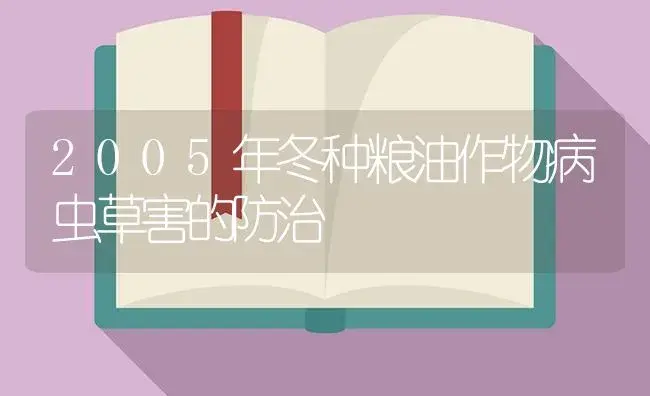 2005年冬种粮油作物病虫草害的防治